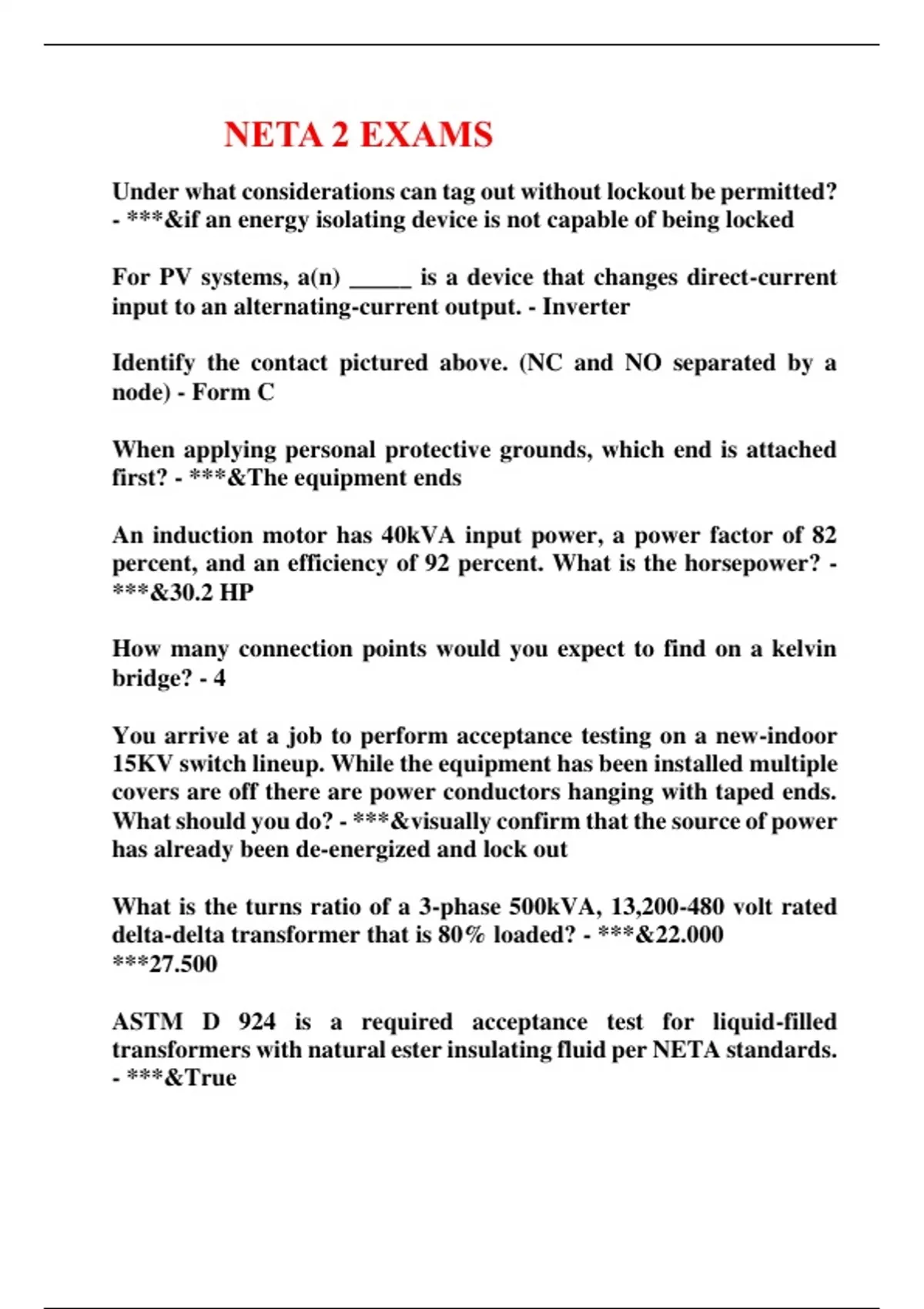 NETA 2 EXAMS

Under what considerations can tag out without lockout be permitted? - ***&if an energy isolating device is not capable of being locked

For PV systems, a(n) _____ is a device that changes direct-current input to an alternating-current output. - Inverter

Identify the contact pictured above. (NC and NO separated by a node) - Form C

When applying personal protective grounds, which end is attached first? - ***&The equipment ends

An induction motor has 40kVA input power, a power factor of 82 percent, and an efficiency of 92 percent. What is the horsepower? - ***&30.2 HP

How many connection points would you expect to find on a kelvin bridge? - 4

You arrive at a job to perform acceptance testing on a new-indoor 15KV switch lineup. While the equipment has been installed multiple covers are off there are power conductors hanging with taped ends. What should you do? - ***&visually confirm that the source of power has already been de-energized and lock out

What is the turns ratio of a 3-phase 500kVA, 13,200-480 volt rated delta-delta transformer that is 80% loaded? - ***&22.000 ***27.500

ASTM D 924 is a required acceptance test for liquid-filled transformers with natural ester insulating fluid per NETA standards. - ***&True